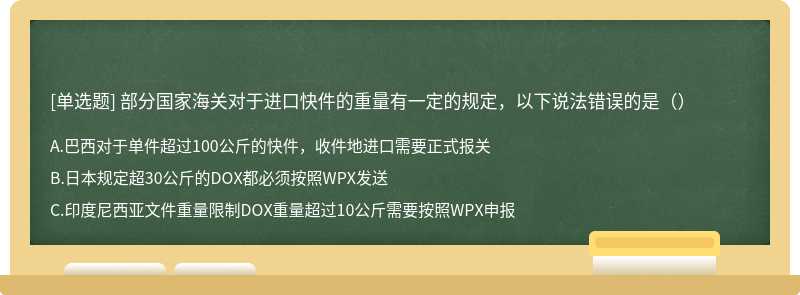 [单选题] 部分国家海关对于进口快件的重量有一定的规定，以下说法错误的是（）

A.巴西对于单件超过100公斤的快件，收件地进口需要正式报关

B.日本规定超30公斤的DOX都必须按照WPX发送

C.印度尼西亚文件重量限制DOX重量超过10公斤需要按照WPX申报